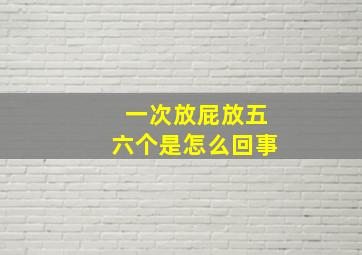 一次放屁放五六个是怎么回事